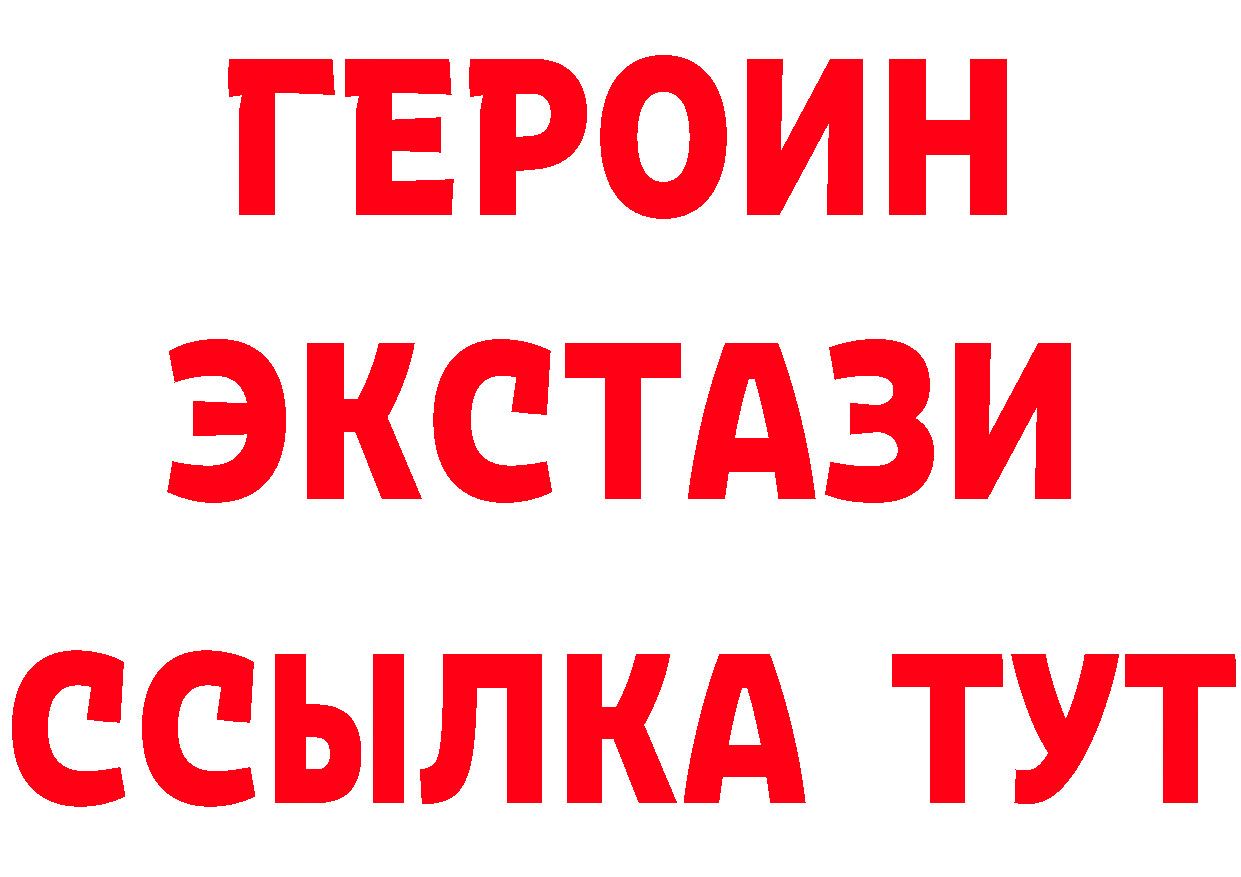 ГЕРОИН
ЭКСТАЗИ
ССЫЛКА ТУТ